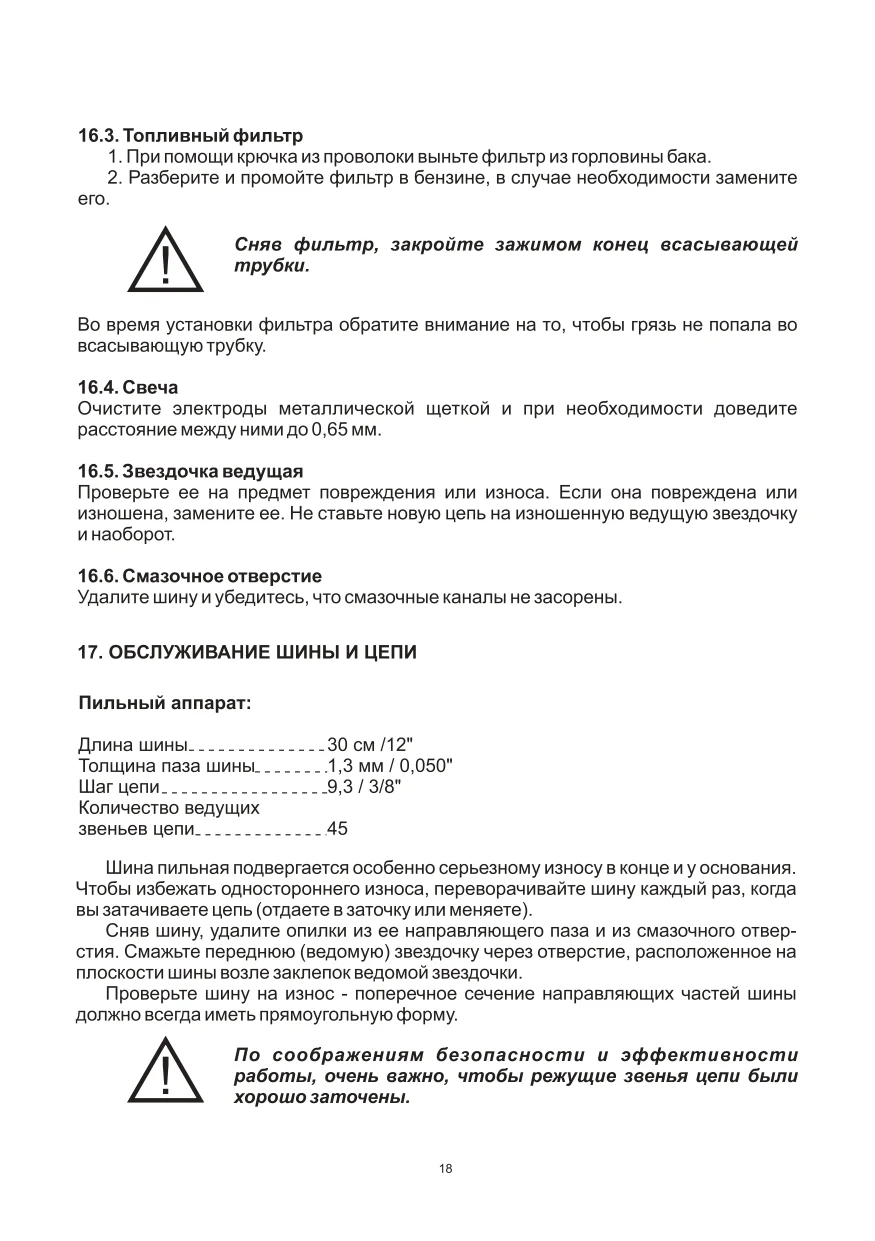 16.3. Топливный фильтр

1. При помощи крючка из проволоки выньте фильтр из горловины бака.

2. Разберите и промойте фильтр в бензине, в случае необходимости замените его.

!

Сняв фильтр, закройте зажимом конец всасывающей трубки.

Во время установки фильтра обратите внимание на то, чтобы грязь не попала во всасывающую трубку.

16.4. Свеча

Очистите электроды металлической щеткой и при необходимости доведите расстояние между ними до 0,65 мм.

16.5. Звездочка ведущая

Проверьте ее на предмет повреждения или износа. Если она повреждена или изношена, замените ее. Не ставьте новую цепь на изношенную ведущую звездочку и наоборот.

16.6. Смазочное отверстие

Удалите шину и убедитесь, что смазочные каналы не засорены.

17. ОБСЛУЖИВАНИЕ ШИНЫ И ЦЕПИ

Пильный аппарат:

Длина шины 30 см /12"
Толщина паза шины 1,3 мм / 0,050"
Шаг цепи 9,3 / 3/8"
Количество ведущих звеньев цепи 45

Шина пильная подвергается особенно серьезному износу в конце и у основания. Чтобы избежать одностороннего износа, переворачивайте шину каждый раз, когда вы затачиваете цепь (отдаете в заточку или меняете).

Сняв шину, удалите опилки из ее направляющего паза и из смазочного отверстия. Смажьте переднюю (ведомую) звездочку через отверстие, расположенное на плоскости шины возле заклепок ведомой звездочки.

Проверьте шину на износ - поперечное сечение направляющих частей шины должно всегда иметь прямоугольную форму.

!

По соображениям безопасности и эффективности работы, очень важно, чтобы режущие звенья цепи были хорошо заточены.

18